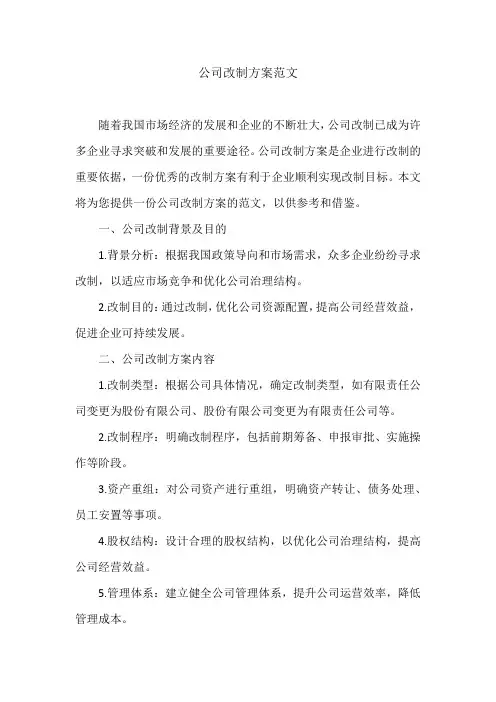 公司改制方案范文

随着我国市场经济的发展和企业的不断壮大，公司改制已成为许多企业寻求突破和发展的重要途径。公司改制方案是企业进行改制的重要依据，一份优秀的改制方案有利于企业顺利实现改制目标。本文将为您提供一份公司改制方案的范文，以供参考和借鉴。

一、公司改制背景及目的

1.背景分析：根据我国政策导向和市场需求，众多企业纷纷寻求改制，以适应市场竞争和优化公司治理结构。

2.改制目的：通过改制，优化公司资源配置，提高公司经营效益，促进企业可持续发展。

二、公司改制方案内容

1.改制类型：根据公司具体情况，确定改制类型，如有限责任公司变更为股份有限公司、股份有限公司变更为有限责任公司等。

2.改制程序：明确改制程序，包括前期筹备、申报审批、实施操作等阶段。

3.资产重组：对公司资产进行重组，明确资产转让、债务处理、员工安置等事项。

4.股权结构：设计合理的股权结构，以优化公司治理结构，提高公司经营效益。

5.管理体系：建立健全公司管理体系，提升公司运营效率，降低管理成本。